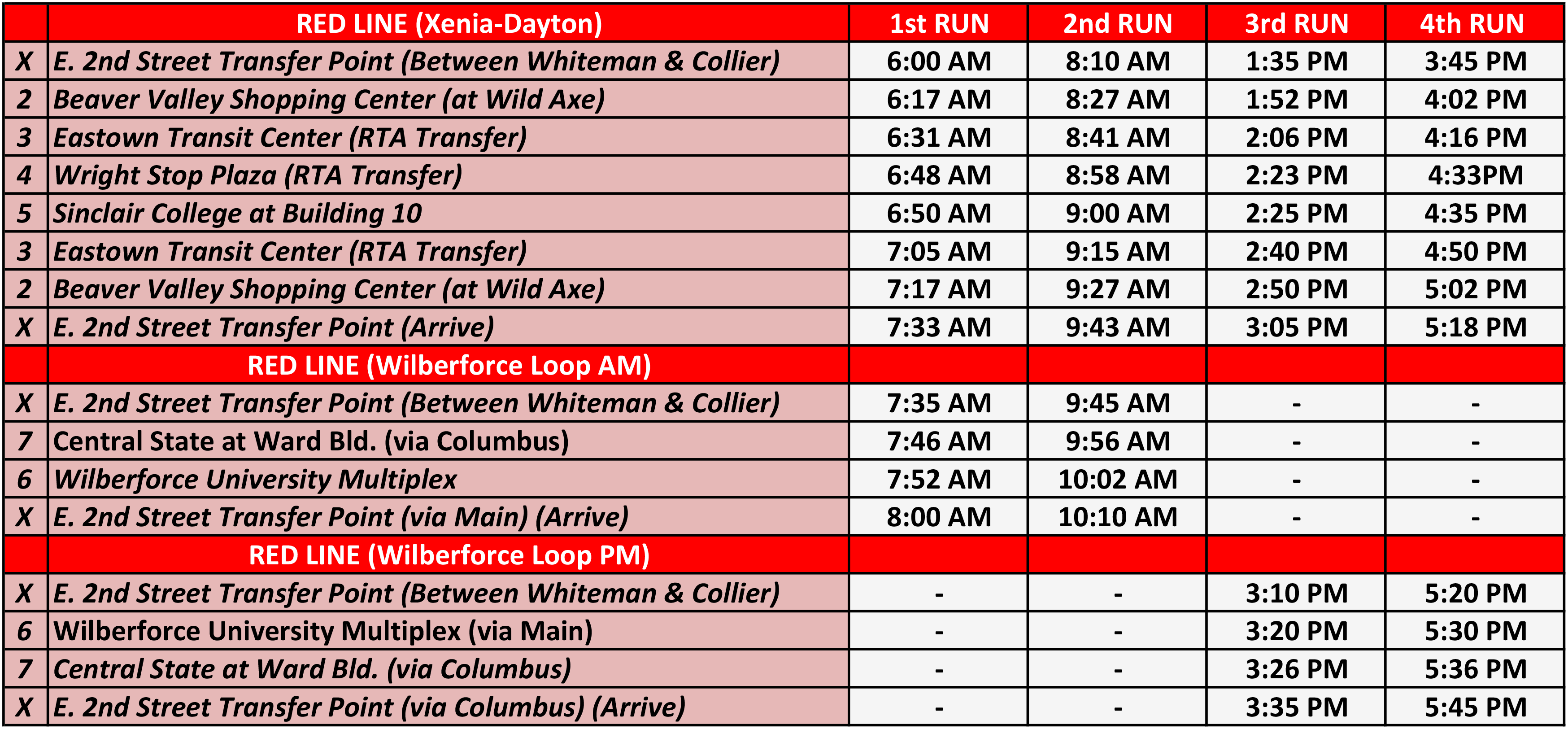 |  | RED LINE (Xenia-Dayton) | 1st RUN | 2nd RUN | 3rd RUN | 4th RUN |
|---|---|---|---|---|---|
| X | E. 2nd Street Transfer Point (Between Whiteman & Collier) | 6:00 AM | 8:10 AM | 1:35 PM | 3:45 PM |
| 2 | Beaver Valley Shopping Center (at Wild Axe) | 6:17 AM | 8:27 AM | 1:52 PM | 4:02 PM |
| 3 | Eastown Transit Center (RTA Transfer) | 6:31 AM | 8:41 AM | 2:06 PM | 4:16 PM |
| 4 | Wright Stop Plaza (RTA Transfer) | 6:48 AM | 8:58 AM | 2:23 PM | 4:33PM |
| 5 | Sinclair College at Building 10 | 6:50 AM | 9:00 AM | 2:25 PM | 4:35 PM |
| 3 | Eastown Transit Center (RTA Transfer) | 7:05 AM | 9:15 AM | 2:40 PM | 4:50 PM |
| 2 | Beaver Valley Shopping Center (at Wild Axe) | 7:17 AM | 9:27 AM | 2:50 PM | 5:02 PM |
| X | E. 2nd Street Transfer Point (Arrive) | 7:33 AM | 9:43 AM | 3:05 PM | 5:18 PM |
|  | RED LINE (Wilberforce Loop AM) |  |  |  |  |
| X | E. 2nd Street Transfer Point (Between Whiteman & Collier) | 7:35 AM | 9:45 AM | - | - |
| 7 | Central State at Ward Bld. (via Columbus) | 7:46 AM | 9:56 AM | - | - |
| 6 | Wilberforce University Multiplex | 7:52 AM | 10:02 AM | - | - |
| X | E. 2nd Street Transfer Point (via Main) (Arrive) | 8:00 AM | 10:10 AM | - | - |
|  | RED LINE (Wilberforce Loop PM) |  |  |  |  |
| X | E. 2nd Street Transfer Point (Between Whiteman & Collier) | - | - | 3:10 PM | 5:20 PM |
| 6 | Wilberforce University Multiplex (via Main) | - | - | 3:20 PM | 5:30 PM |
| 7 | Central State at Ward Bld. (via Columbus) | - | - | 3:26 PM | 5:36 PM |
| X | E. 2nd Street Transfer Point (via Columbus) (Arrive) | - | - | 3:35 PM | 5:45 PM |